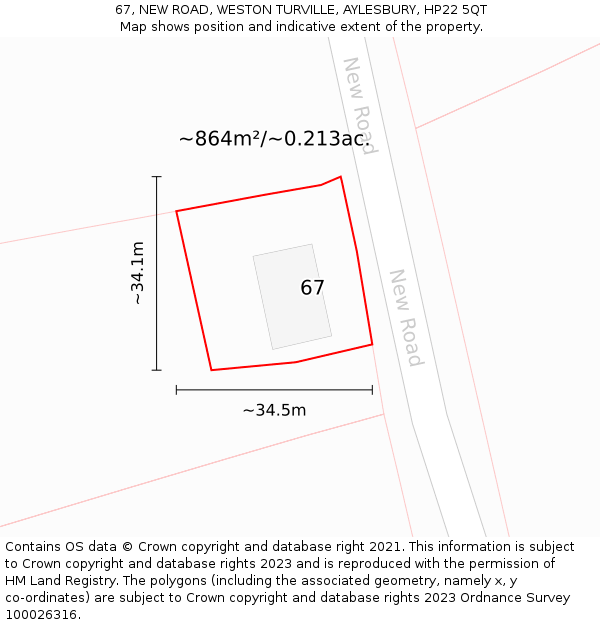 67, NEW ROAD, WESTON TURVILLE, AYLESBURY, HP22 5QT
Map shows position and indicative extent of the property.

New Road

~864m²/~0.213ac.

~34.1m

67

New Road

~34.5m

Contains OS data © Crown copyright and database right 2021. This information is subject to Crown copyright and database rights 2023 and is reproduced with the permission of HM Land Registry. The polygons (including the associated geometry, namely x, y co-ordinates) are subject to Crown copyright and database rights 2023 Ordnance Survey 100026316.